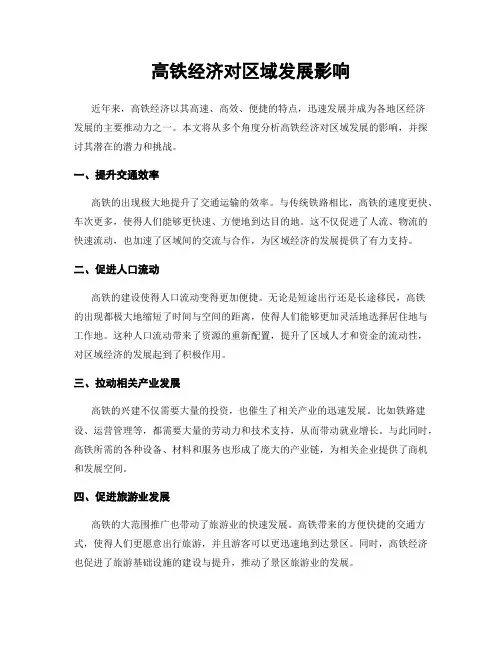 高铁经济对区域发展影响

近年来，高铁经济以其高速、高效、便捷的特点，迅速发展并成为各地区经济发展的主要推动力之一。本文将从多个角度分析高铁经济对区域发展的影响，并探讨其潜在的潜力和挑战。

一、提升交通效率

高铁的出现极大地提升了交通运输的效率。与传统铁路相比，高铁的速度更快、车次更多，使得人们能够更快速、方便地到达目的地。这不仅促进了人流、物流的快速流动，也加速了区域间的交流与合作，为区域经济的发展提供了有力支持。

二、促进人口流动

高铁的建设使得人口流动变得更加便捷。无论是短途出行还是长途移民，高铁的出现都极大地缩短了时间与空间的距离，使得人们能够更加灵活地选择居住地与工作地。这种人口流动带来了资源的重新配置，提升了区域人才和资金的流动性，对区域经济的发展起到了积极作用。

三、拉动相关产业发展

高铁的兴建不仅需要大量的投资，也催生了相关产业的迅速发展。比如铁路建设、运营管理等，都需要大量的劳动力和技术支持，从而带动就业增长。与此同时，高铁所需的各种设备、材料和服务也形成了庞大的产业链，为相关企业提供了商机和发展空间。

四、促进旅游业发展

高铁的大范围推广也带动了旅游业的快速发展。高铁带来的方便快捷的交通方式，使得人们更愿意出行旅游，并且游客可以更迅速地到达景区。同时，高铁经济也促进了旅游基础设施的建设与提升，推动了景区旅游业的发展。